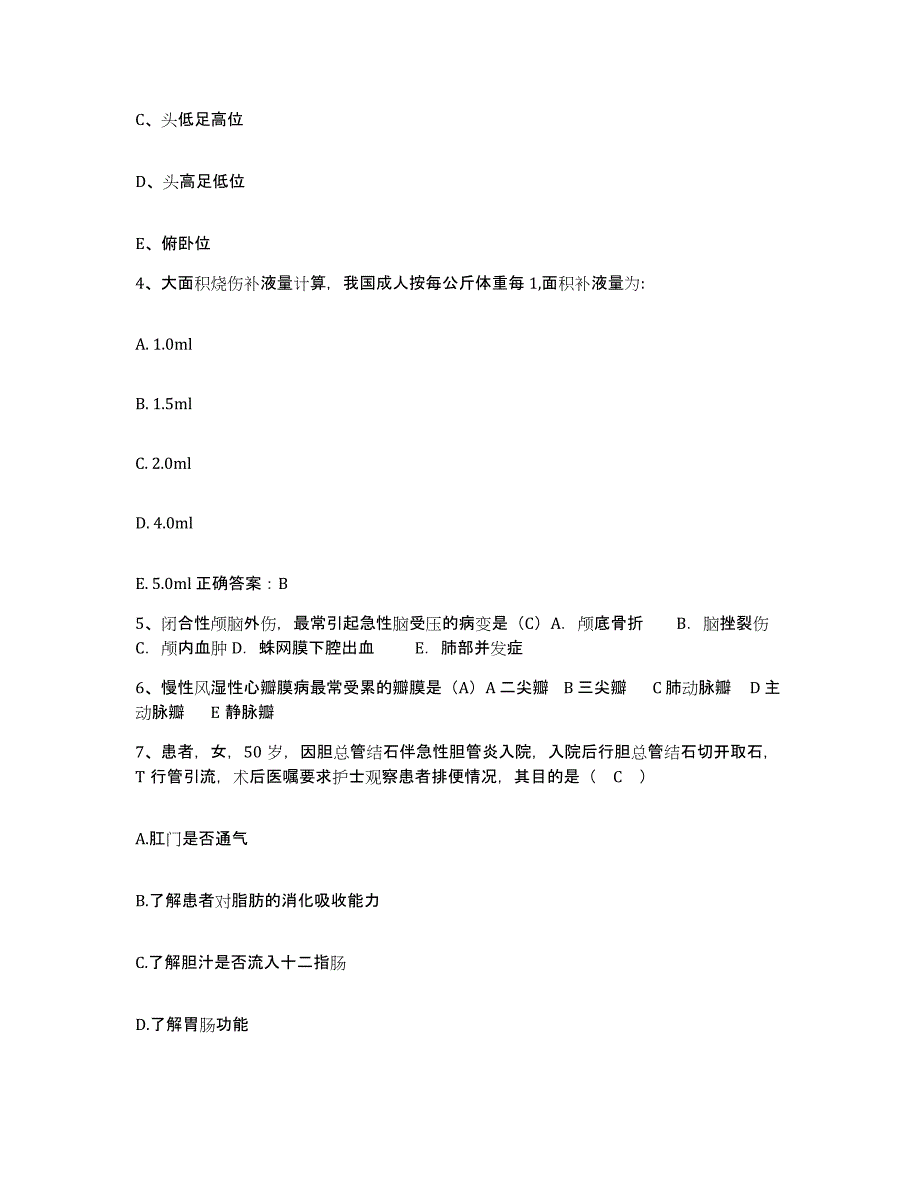 C、头低足高位

D、头高足低位

E、俯卧位

4、大面积烧伤补液量计算，我国成人按每公斤体重每 1,面积补液量为:

A. 1.0ml

B. 1.5ml

C. 2.0ml

D. 4.0ml

E. 5.0ml 正确答案：B

5、闭合性颅脑外伤，最常引起急性脑受压的病变是（C）A. 颅底骨折 B. 脑挫裂伤 C. 颅内血肿 D. 蛛网膜下腔出血 E. 肺部并发症

6、慢性风湿性心瓣膜病最常受累的瓣膜是（A）A 二尖瓣 B 三尖瓣 C 肺动脉瓣 D 主动脉瓣 E 静脉瓣

7、患者，女，50 岁，因胆总管结石伴急性胆管炎入院，入院后行胆总管结石切开取石，T 行管引流，术后医嘱要求护士观察患者排便情况，其目的是（ C ）

A.肛门是否通气

B.了解患者对脂肪的消化吸收能力

C.了解胆汁是否流入十二指肠

D.了解胃肠功能